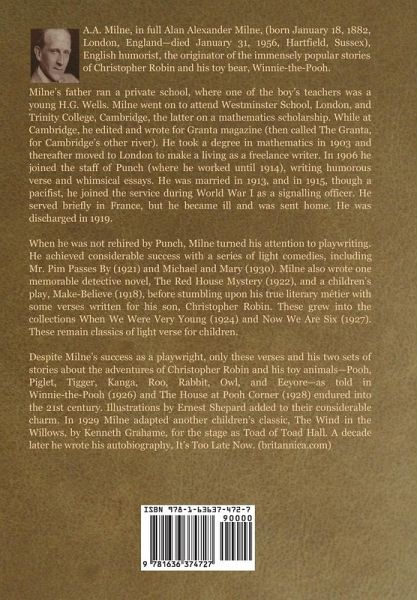 A.A. Milne, in full Alan Alexander Milne, (born January 18, 1882, London, England—died January 31, 1956, Hartfield, Sussex), English humorist, the originator of the immensely popular stories of Christopher Robin and his toy bear, Winnie-the-Pooh.

Milne's father ran a private school, where one of the boy's teachers was a young H.G. Wells. Milne went on to attend Westminster School, London, and Trinity College, Cambridge, the latter on a mathematics scholarship. While at Cambridge, he edited and wrote for Granta magazine (then called The Granta, for Cambridge's other river). He took a degree in mathematics in 1903 and thereafter moved to London to make a living as a freelance writer. In 1906 he joined the staff of Punch (where he worked until 1914), writing humorous verse and whimsical essays. He was married in 1913, and in 1915, though a pacifist, he joined the service during World War I as a signalling officer. He served briefly in France, but he became ill and was sent home. He was discharged in 1919.

When he was not rehired by Punch, Milne turned his attention to playwriting. He achieved considerable success with a series of light comedies, including Mr. Pim Passes By (1921) and Michael and Mary (1930). Milne also wrote one memorable detective novel, The Red House Mystery (1922), and a children's play, Make-Believe (1918), before stumbling upon his true literary métier with some verses written for his son, Christopher Robin. These grew into the collections When We Were Very Young (1924) and Now We Are Six (1927). These remain classics of light verse for children.

Despite Milne's success as a playwright, only these verses and his two sets of stories about the adventures of Christopher Robin and his toy animals—Pooh, Piglet, Tigger, Kanga, Roo, Rabbit, Owl, and Eeyore—as told in Winnie-the-Pooh (1926) and The House at Pooh Corner (1928) endured into the 21st century. Illustrations by Ernest Shepard added to their considerable charm. In 1929 Milne adapted another children's classic, The Wind in the Willows, by Kenneth Grahame, for the stage as Toad of Toad Hall. A decade later he wrote his autobiography, It's Too Late Now. (britannica.com)

ISBN 978-1-63637-472-7
90000
9 781636 374727